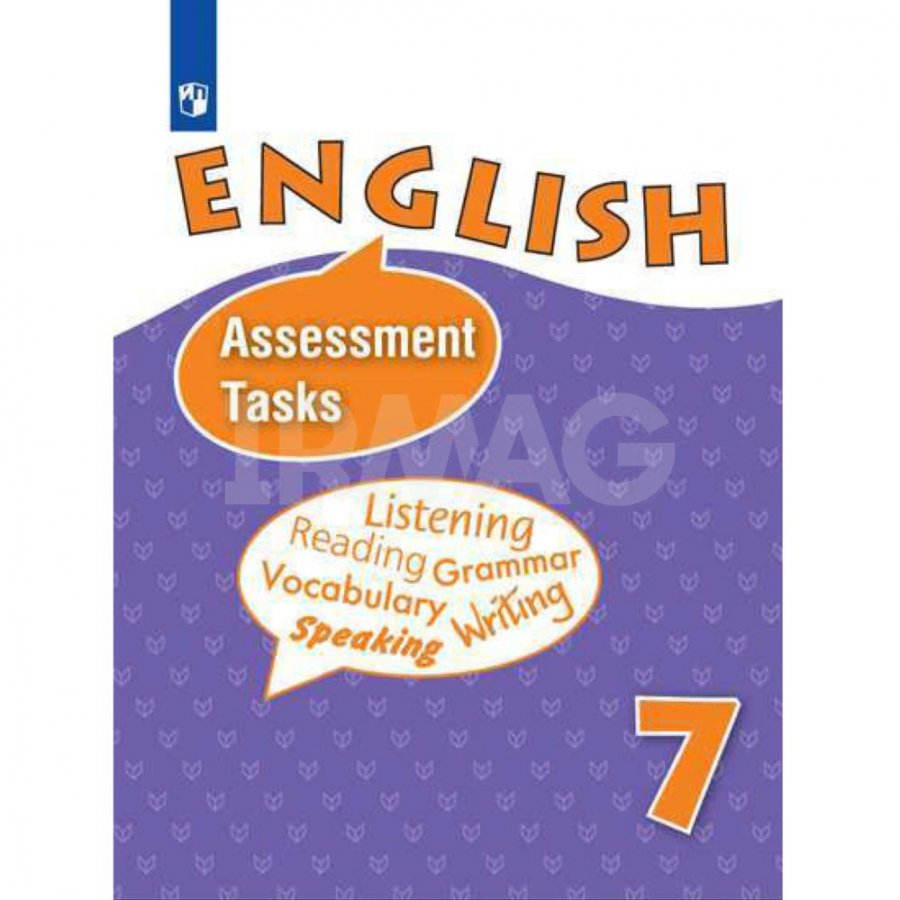 ENGLISH

Assessment Tasks

IRMAG

Listening
Reading Grammar
Vocabulary Writing
Speaking

7